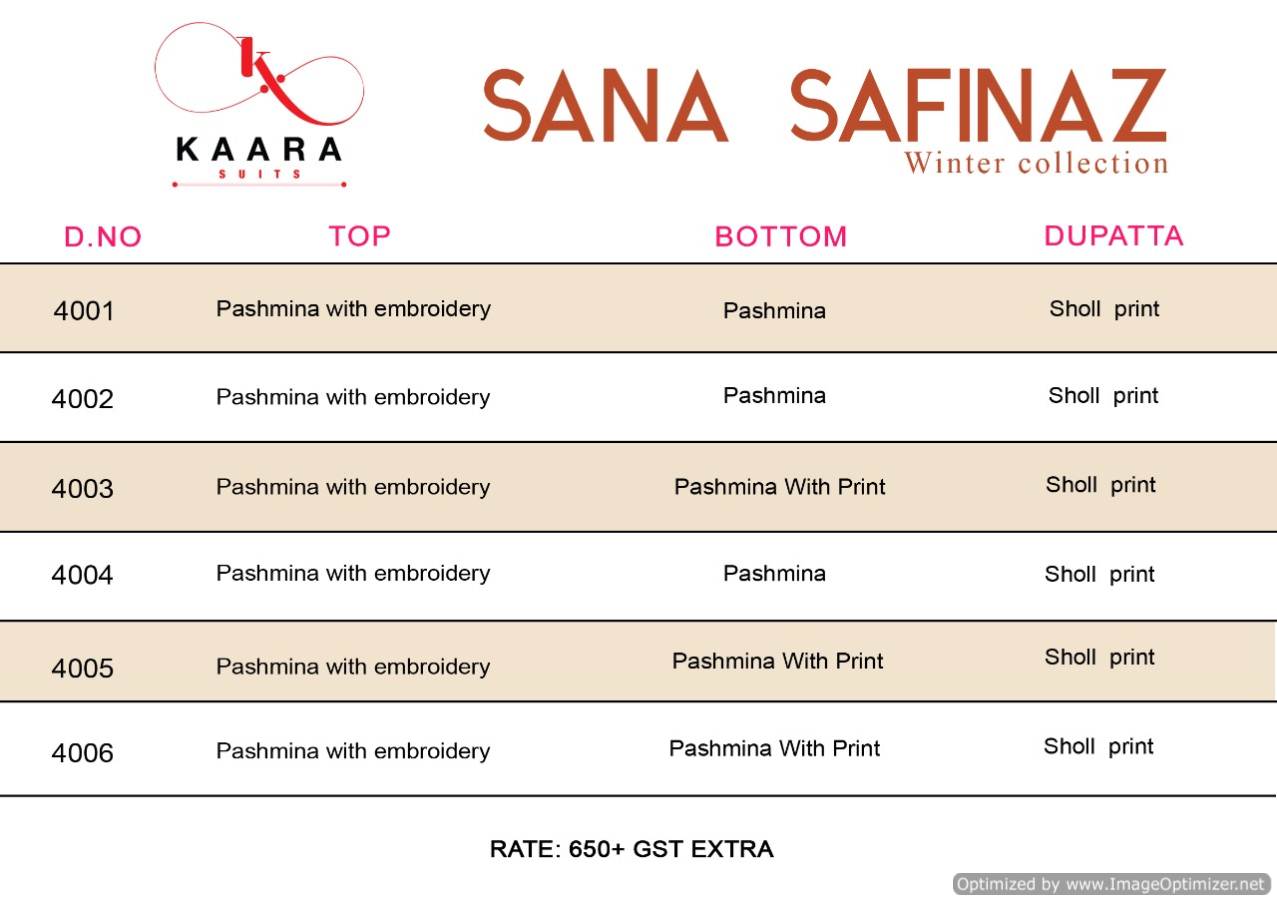 K
KAARA
SUITS

SANA SAFINAZ
Winter collection

| D.NO | TOP | BOTTOM | DUPATTA |
|---|---|---|---|
| 4001 | Pashmina with embroidery | Pashmina | Sholl print |
| 4002 | Pashmina with embroidery | Pashmina | Sholl print |
| 4003 | Pashmina with embroidery | Pashmina With Print | Sholl print |
| 4004 | Pashmina with embroidery | Pashmina | Sholl print |
| 4005 | Pashmina with embroidery | Pashmina With Print | Sholl print |
| 4006 | Pashmina with embroidery | Pashmina With Print | Sholl print |

RATE: 650+ GST EXTRA

Optimized by www.ImageOptimizer.net